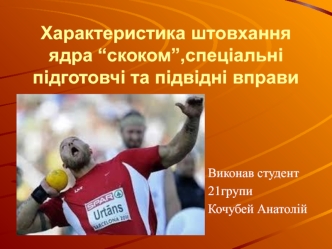 Характеристика штовхання ядра “скоком”,спеціальні підготовчі та підвідні вправи

SPAR
Urtāns
BARCELONA 2010

Виконав студент
21групи
Кочубей Анатолій